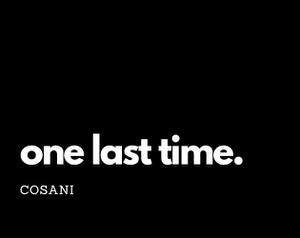 one last time.

COSANI